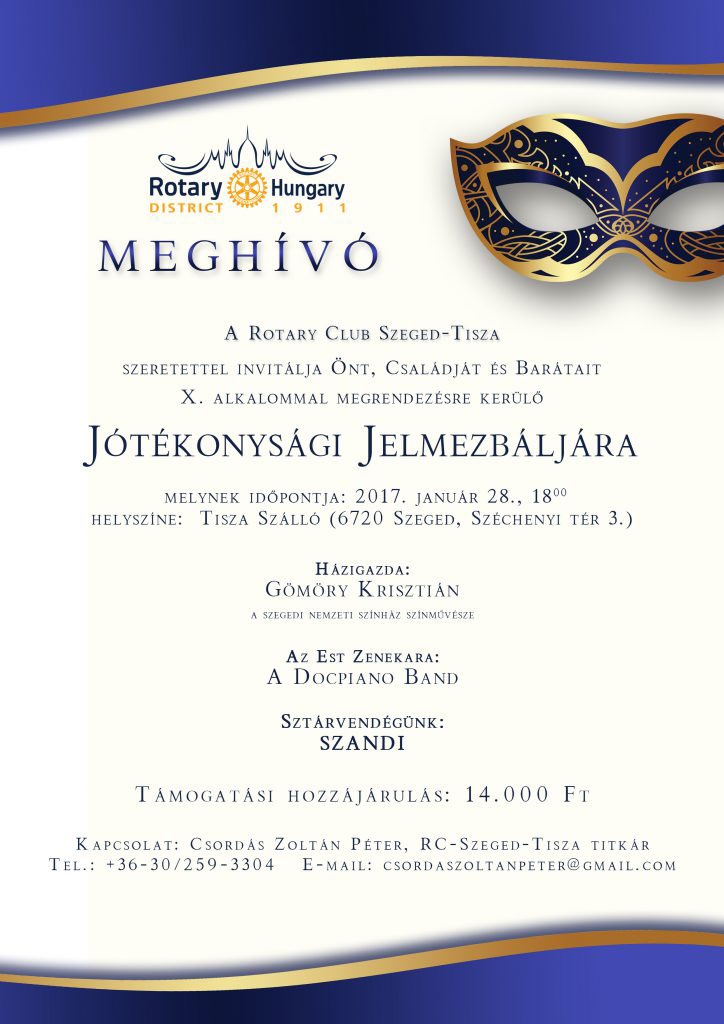 Rotary Hungary
DISTRICT 1911

MEGHÍVÓ

A Rotary Club Szeged-Tisza
szeretettel invitálja Önt, Családját és Barátait
X. alkalommal megrendezésre kerülő

Jótékonysági Jelmezbáljára

melynek időpontja: 2017. január 28., $18^{00}$
helyszíne: Tisza Szálló (6720 Szeged, Széchenyi tér 3.)

Házigazda:
Gömöry Krisztián
a szegedi nemzeti színház színművésze

Az Est Zenekara:
A Docpiano Band

Sztárvendégünk:
SZANDI

Támogatási hozzájárulás: 14.000 Ft

Kapcsolat: Csordás Zoltán Péter, RC-Szeged-Tisza titkár
Tel.: +36-30/259-3304 E-mail: csordaszoltanpeter@gmail.com